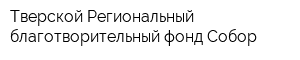 Тверской Региональный благотворительный фонд Собор